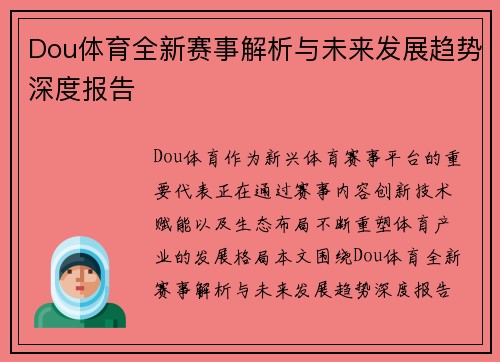 Dou体育全新赛事解析与未来发展趋势深度报告

Dou体育作为新兴体育赛事平台的重要代表正在通过赛事内容创新技术赋能以及生态布局不断重塑体育产业的发展格局本文围绕Dou体育全新赛事解析与未来发展趋势深度报告